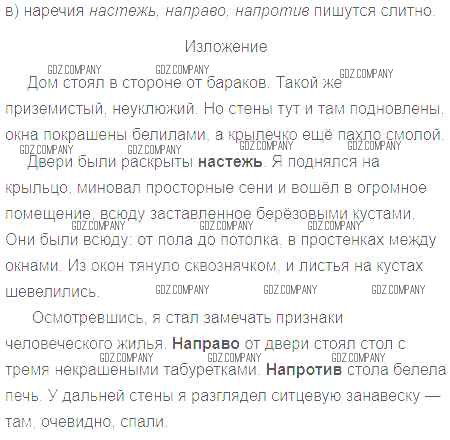 в) наречия настежь, направо, напротив пишутся слитно.

Изложение

Дом стоял в стороне от бараков. Такой же приземистый, неуклюжий. Но стены тут и там подновлены, окна покрашены белилами, а крылечко ещё пахло смолой.

Двери были раскрыты настежь. Я поднялся на крыльцо, миновал просторные сени и вошёл в огромное помещение, всюду заставленное берёзовыми кустами. Они были всюду: от пола до потолка, в простенках между окнами. Из окон тянуло сквознячком, и листья на кустах шевелились.

Осмотревшись, я стал замечать признаки человеческого жилья. Направо от двери стоял стол с тремя некрашеными табуретками. Напротив стола белела печь. У дальней стены я разглядел ситцевую занавеску — там, очевидно, спали.

GDZ.COMPANY